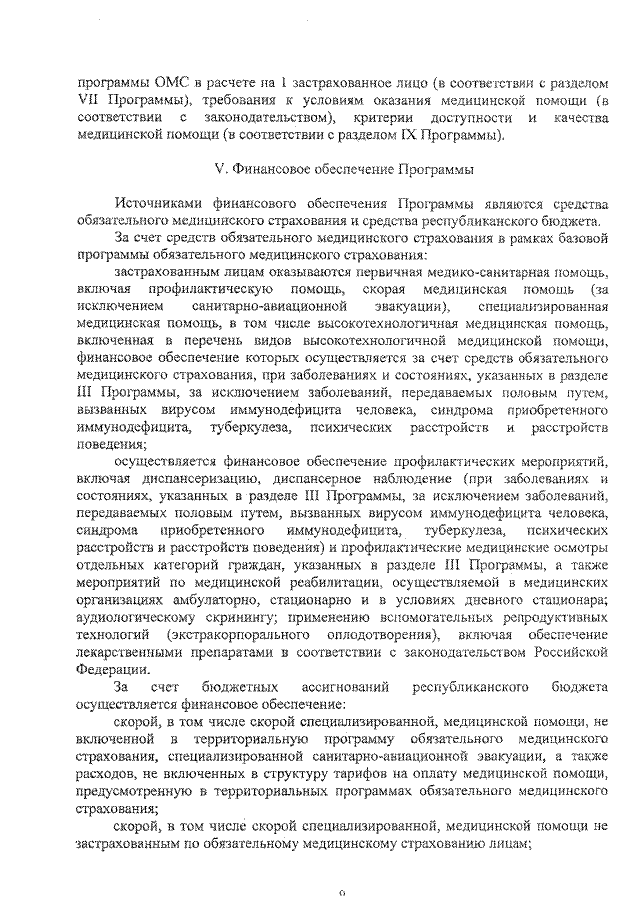 программы ОМС в расчете на 1 застрахованное лицо (в соответствии с разделом VII Программы), требования к условиям оказания медицинской помощи (в соответствии с законодательством), критерии доступности и качества медицинской помощи (в соответствии с разделом IX Программы).

V. Финансовое обеспечение Программы

Источниками финансового обеспечения Программы являются средства обязательного медицинского страхования и средства республиканского бюджета.

За счет средств обязательного медицинского страхования в рамках базовой программы обязательного медицинского страхования:

застрахованным лицам оказываются первичная медико-санитарная помощь, включая профилактическую помощь, скорая медицинская помощь (за исключением санитарно-авиационной эвакуации), специализированная медицинская помощь, в том числе высокотехнологичная медицинская помощь, включенная в перечень видов высокотехнологичной медицинской помощи, финансовое обеспечение которых осуществляется за счет средств обязательного медицинского страхования, при заболеваниях и состояниях, указанных в разделе III Программы, за исключением заболеваний, передаваемых половым путем, вызванных вирусом иммунодефицита человека, синдрома приобретенного иммунодефицита, туберкулеза, психических расстройств и расстройств поведения;

осуществляется финансовое обеспечение профилактических мероприятий, включая диспансеризацию, диспансерное наблюдение (при заболеваниях и состояниях, указанных в разделе III Программы, за исключением заболеваний, передаваемых половым путем, вызванных вирусом иммунодефицита человека, синдрома приобретенного иммунодефицита, туберкулеза, психических расстройств и расстройств поведения) и профилактические медицинские осмотры отдельных категорий граждан, указанных в разделе III Программы, а также мероприятий по медицинской реабилитации, осуществляемой в медицинских организациях амбулаторно, стационарно и в условиях дневного стационара; аудиологическому скринингу; применению вспомогательных репродуктивных технологий (экстракорпорального оплодотворения), включая обеспечение лекарственными препаратами в соответствии с законодательством Российской Федерации.

За счет бюджетных ассигнований республиканского бюджета осуществляется финансовое обеспечение:

скорой, в том числе скорой специализированной, медицинской помощи, не включенной в территориальную программу обязательного медицинского страхования, специализированной санитарно-авиационной эвакуации, а также расходов, не включенных в структуру тарифов на оплату медицинской помощи, предусмотренную в территориальных программах обязательного медицинского страхования;

скорой, в том числе скорой специализированной, медицинской помощи не застрахованным по обязательному медицинскому страхованию лицам;

9